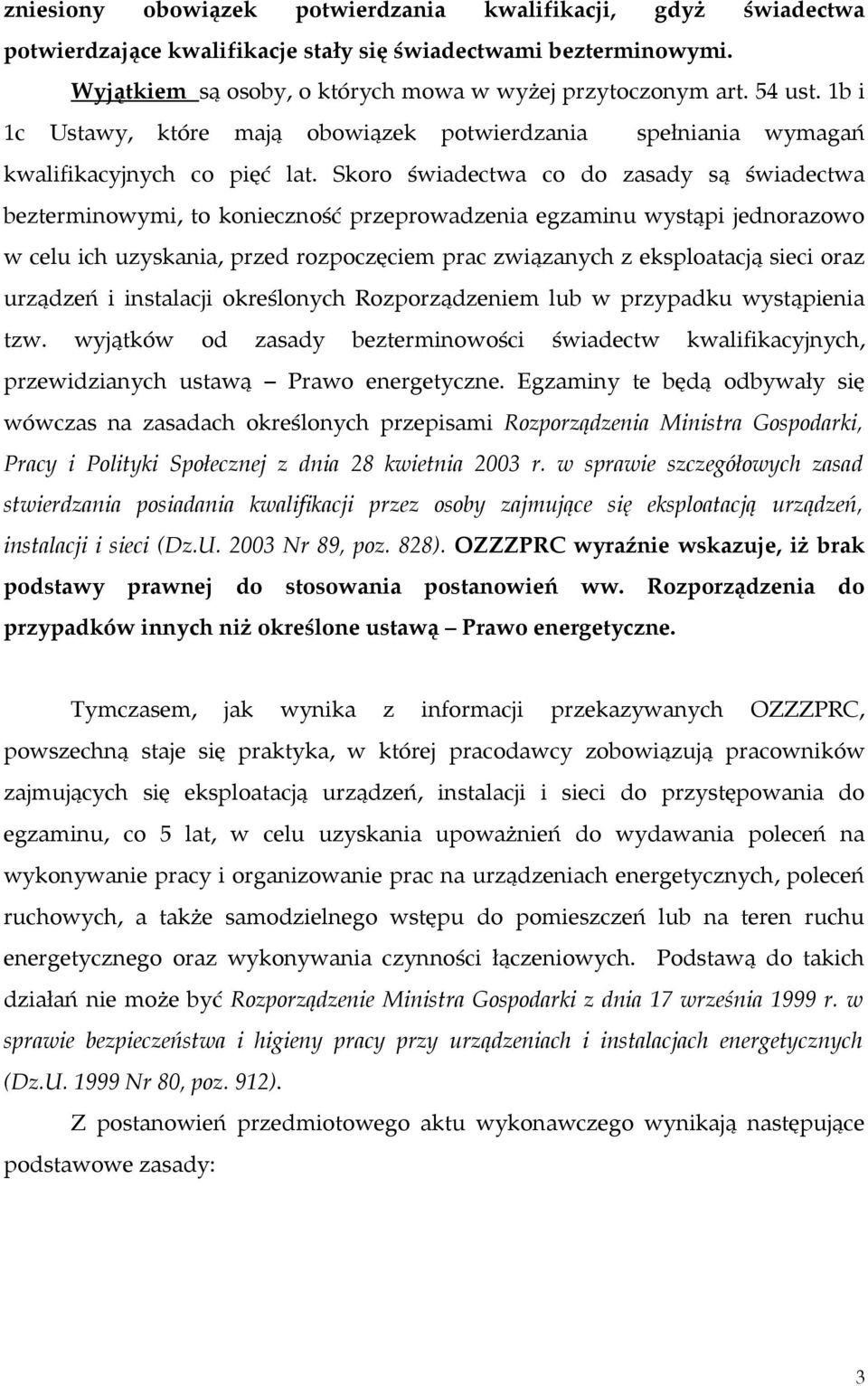 zniesiony obowiązek potwierdzania kwalifikacji, gdyż świadectwa potwierdzające kwalifikacje stały się świadectwami bezterminowymi.

Wyjątkiem są osoby, o których mowa w wyżej przytoczonym art. 54 ust. 1b i 1c Ustawy, które mają obowiązek potwierdzania spełniania wymagań kwalifikacyjnych co pięć lat. Skoro świadectwa co do zasady są świadectwa bezterminowymi, to konieczność przeprowadzenia egzaminu wystąpi jednorazowo w celu ich uzyskania, przed rozpoczęciem prac związanych z eksploatacją sieci oraz urządzeń i instalacji określonych Rozporządzeniem lub w przypadku wystąpienia tzw. wyjątków od zasady bezterminowości świadectw kwalifikacyjnych, przewidzianych ustawą – Prawo energetyczne. Egzaminy te będą odbywały się wówczas na zasadach określonych przepisami Rozporządzenia Ministra Gospodarki, Pracy i Polityki Społecznej z dnia 28 kwietnia 2003 r. w sprawie szczegółowych zasad stwierdzania posiadania kwalifikacji przez osoby zajmujące się eksploatacją urządzeń, instalacji i sieci (Dz.U. 2003 Nr 89, poz. 828). OZZZPRC wyraźnie wskazuje, iż brak podstawy prawnej do stosowania postanowień ww. Rozporządzenia do przypadków innych niż określone ustawą – Prawo energetyczne.

Tymczasem, jak wynika z informacji przekazywanych OZZZPRC, powszechną staje się praktyka, w której pracodawcy zobowiązują pracowników zajmujących się eksploatacją urządzeń, instalacji i sieci do przystępowania do egzaminu, co 5 lat, w celu uzyskania upoważnień do wydawania poleceń na wykonywanie pracy i organizowanie prac na urządzeniach energetycznych, poleceń ruchowych, a także samodzielnego wstępu do pomieszczeń lub na teren ruchu energetycznego oraz wykonywania czynności łączeniowych. Podstawą do takich działań nie może być Rozporządzenie Ministra Gospodarki z dnia 17 września 1999 r. w sprawie bezpieczeństwa i higieny pracy przy urządzeniach i instalacjach energetycznych (Dz.U. 1999 Nr 80, poz. 912).

Z postanowień przedmiotowego aktu wykonawczego wynikają następujące podstawowe zasady:

3